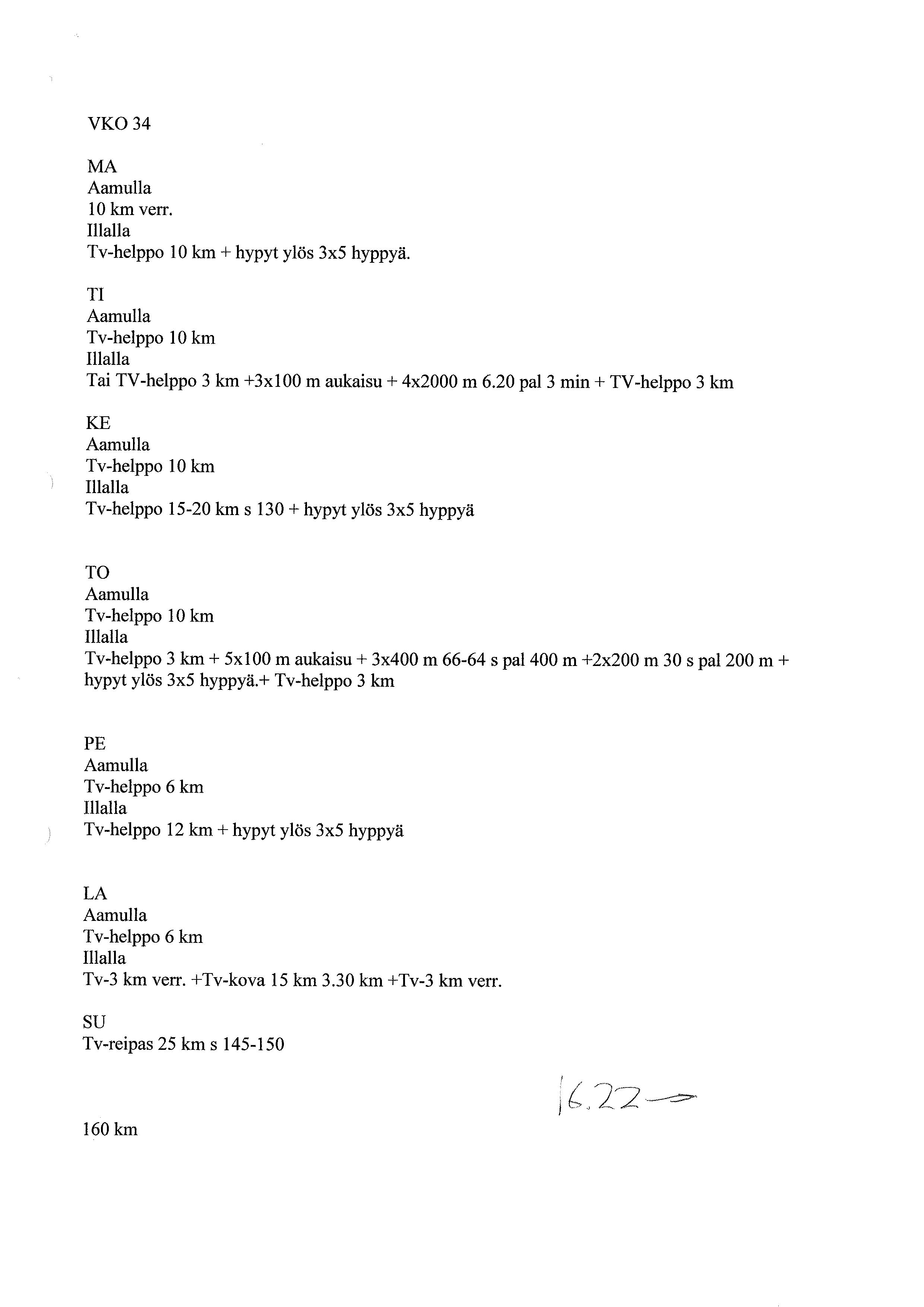 VKO 34

MA
Aamulla
10 km verr.
Illalla
Tv-helppo 10 km + hypyt ylös 3x5 hyppyä.

TI
Aamulla
Tv-helppo 10 km
Illalla
Tai TV-helppo 3 km +3x100 m aukaisu + 4x2000 m 6.20 pal 3 min + TV-helppo 3 km

KE
Aamulla
Tv-helppo 10 km
Illalla
Tv-helppo 15-20 km s 130 + hypyt ylös 3x5 hyppyä

TO
Aamulla
Tv-helppo 10 km
Illalla
Tv-helppo 3 km + 5x100 m aukaisu + 3x400 m 66-64 s pal 400 m +2x200 m 30 s pal 200 m + hypyt ylös 3x5 hyppyä.+ Tv-helppo 3 km

PE
Aamulla
Tv-helppo 6 km
Illalla
Tv-helppo 12 km + hypyt ylös 3x5 hyppyä

LA
Aamulla
Tv-helppo 6 km
Illalla
Tv-3 km verr. +Tv-kova 15 km 3.30 km +Tv-3 km verr.

SU
Tv-reipas 25 km s 145-150

16.22

160 km